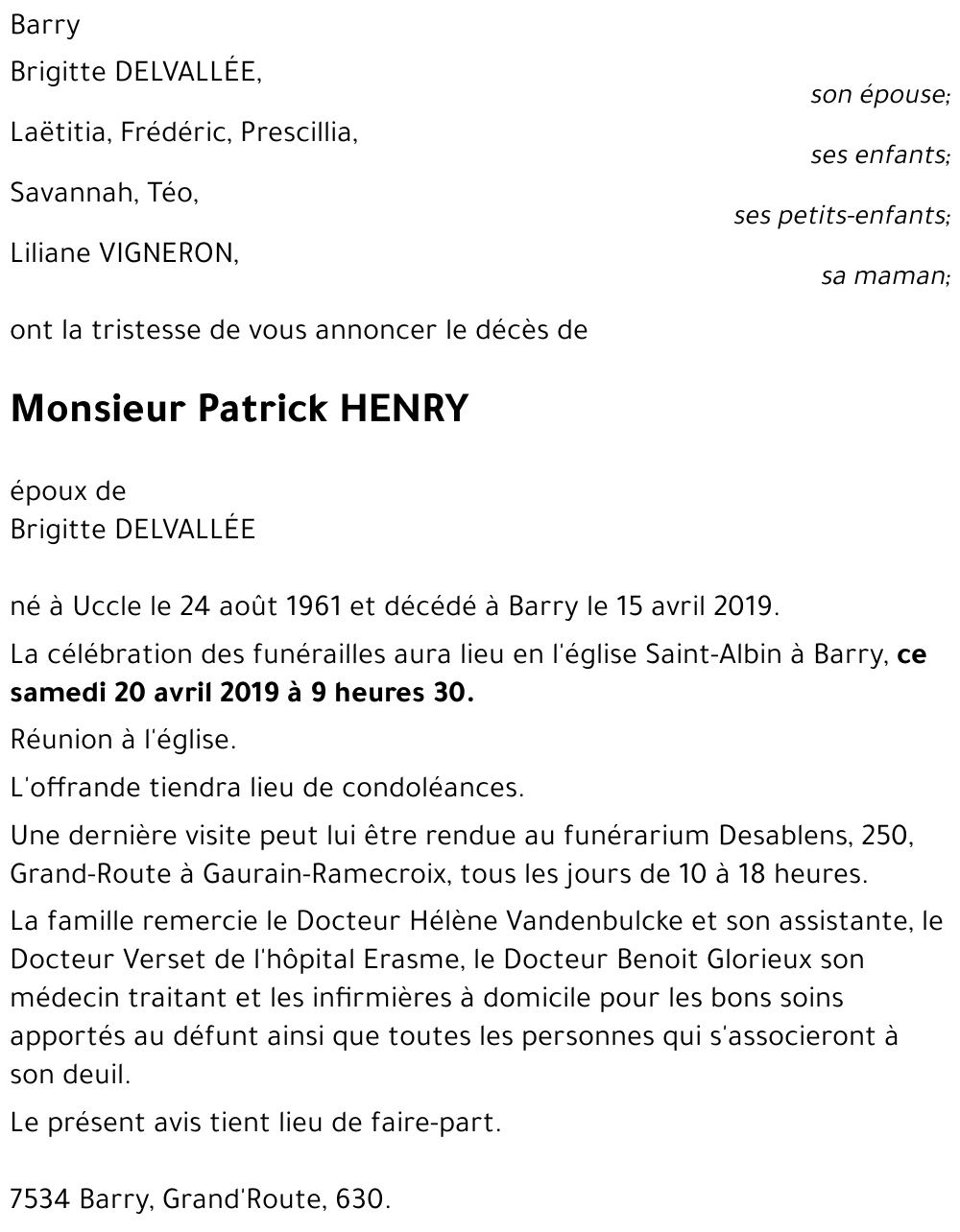 Barry

Brigitte DELVALLÉE,
son épouse;

Laëtitia, Frédéric, Prescillia,
ses enfants;

Savannah, Téo,
ses petits-enfants;

Liliane VIGNERON,
sa maman;

ont la tristesse de vous annoncer le décès de

Monsieur Patrick HENRY

époux de
Brigitte DELVALLÉE

né à Uccle le 24 août 1961 et décédé à Barry le 15 avril 2019.

La célébration des funérailles aura lieu en l'église Saint-Albin à Barry, ce samedi 20 avril 2019 à 9 heures 30.

Réunion à l'église.

L'offrande tiendra lieu de condoléances.

Une dernière visite peut lui être rendue au funérarium Desablens, 250, Grand-Route à Gaurain-Ramecroix, tous les jours de 10 à 18 heures.

La famille remercie le Docteur Hélène Vandenbulcke et son assistante, le Docteur Verset de l'hôpital Erasme, le Docteur Benoit Glorieux son médecin traitant et les infirmières à domicile pour les bons soins apportés au défunt ainsi que toutes les personnes qui s'associeront à son deuil.

Le présent avis tient lieu de faire-part.

7534 Barry, Grand'Route, 630.